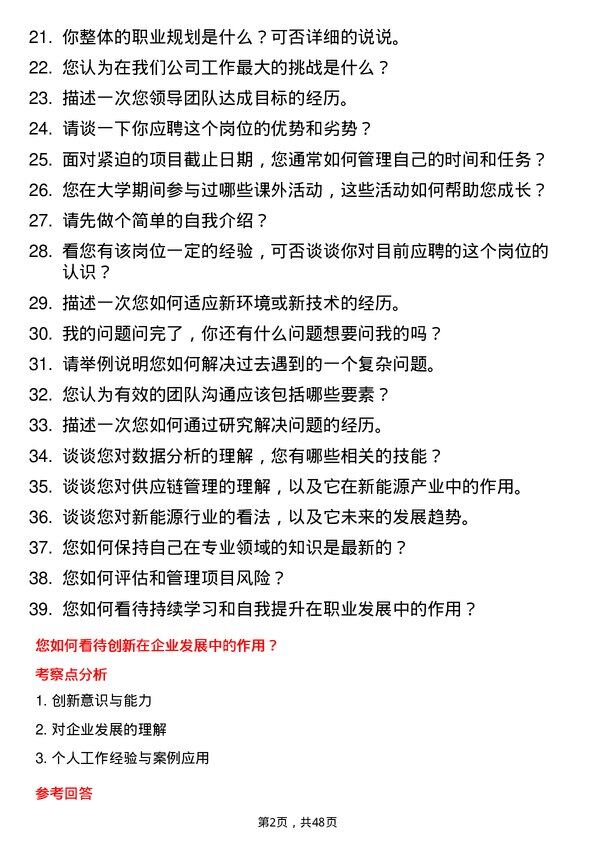 21. 你整体的职业规划是什么？可否详细的说说。

22. 您认为在我们公司工作最大的挑战是什么？

23. 描述一次您领导团队达成目标的经历。

24. 请谈一下你应聘这个岗位的优势和劣势？

25. 面对紧迫的项目截止日期，您通常如何管理自己的时间和任务？

26. 您在大学期间参与过哪些课外活动，这些活动如何帮助您成长？

27. 请先做个简单的自我介绍？

28. 看您有该岗位一定的经验，可否谈谈你对目前应聘的这个岗位的认识？

29. 描述一次您如何适应新环境或新技术的经历。

30. 我的问题问完了，你还有什么问题想要问我的吗？

31. 请举例说明您如何解决过去遇到的一个复杂问题。

32. 您认为有效的团队沟通应该包括哪些要素？

33. 描述一次您如何通过研究解决问题的经历。

34. 谈谈您对数据分析的理解，您有哪些相关的技能？

35. 谈谈您对供应链管理的理解，以及它在新能源产业中的作用。

36. 谈谈您对新能源行业的看法，以及它未来的发展趋势。

37. 您如何保持自己在专业领域的知识是最新的？

38. 您如何评估和管理项目风险？

39. 您如何看待持续学习和自我提升在职业发展中的作用？

您如何看待创新在企业发展中的作用？

考察点分析

1. 创新意识与能力

2. 对企业发展的理解

3. 个人工作经验与案例应用

参考回答

第2页，共48页